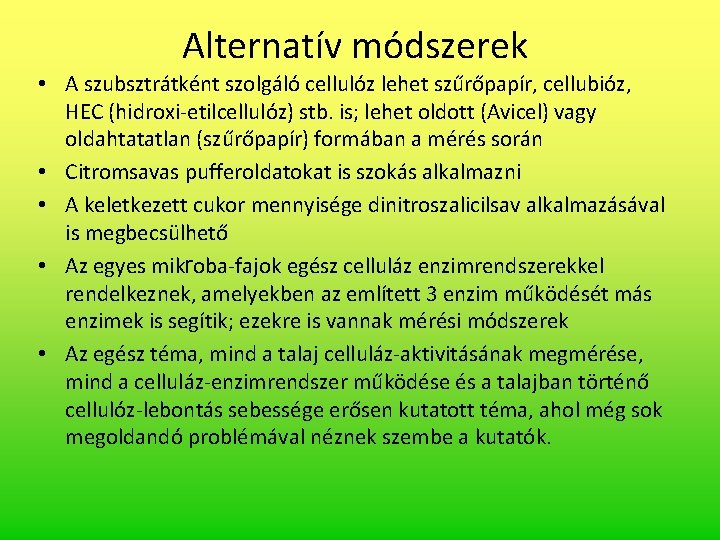 Alternatív módszerek

• A szubsztrátként szolgáló cellulóz lehet szűrőpapír, cellubióz, HEC (hidroxi-etilcellulóz) stb. is; lehet oldott (Avicel) vagy oldahtatatlan (szűrőpapír) formában a mérés során

• Citromsavas pufferoldatokat is szokás alkalmazni

• A keletkezett cukor mennyisége dinitroszalicilsav alkalmazásával is megbecsülhető

• Az egyes mikroba-fajok egész celluláz enzimrendszerekkel rendelkeznek, amelyekben az említett 3 enzim működését más enzimek is segítik; ezekre is vannak mérési módszerek

• Az egész téma, mind a talaj celluláz-aktivitásának megmérése, mind a celluláz-enzimrendszer működése és a talajban történő cellulóz-lebontás sebessége erősen kutatott téma, ahol még sok megoldandó problémával néznek szembe a kutatók.